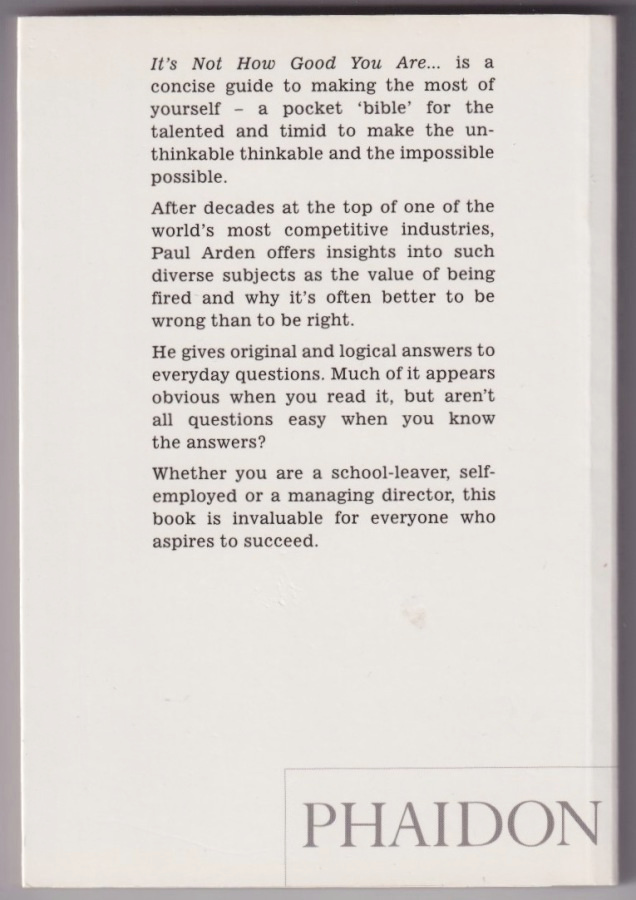 It's Not How Good You Are... is a concise guide to making the most of yourself – a pocket 'bible' for the talented and timid to make the unthinkable thinkable and the impossible possible.

After decades at the top of one of the world's most competitive industries, Paul Arden offers insights into such diverse subjects as the value of being fired and why it's often better to be wrong than to be right.

He gives original and logical answers to everyday questions. Much of it appears obvious when you read it, but aren't all questions easy when you know the answers?

Whether you are a school-leaver, self-employed or a managing director, this book is invaluable for everyone who aspires to succeed.

PHAIDON